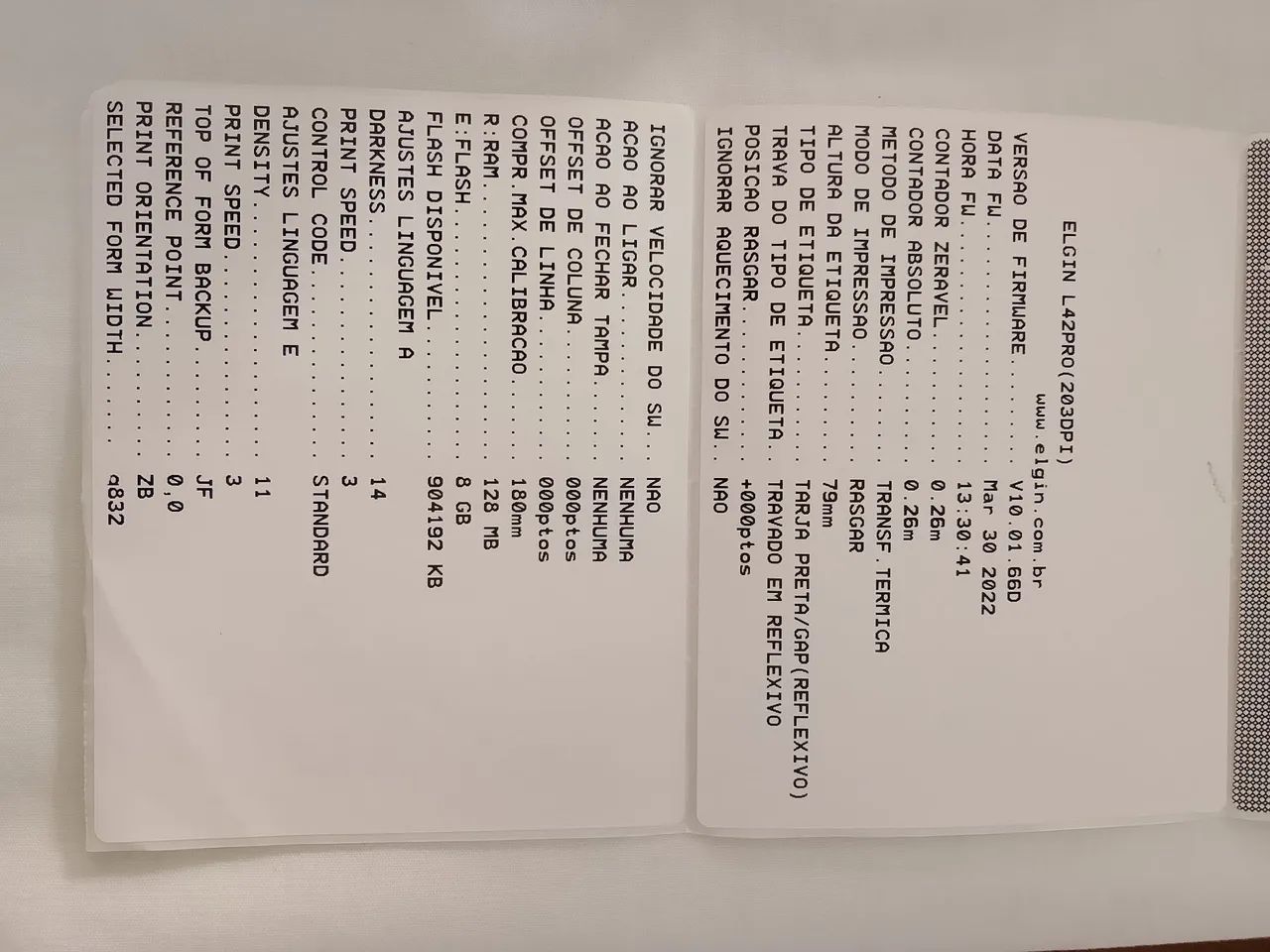 ELGIN L42PRO(203DPI)
www.elgin.com.br

VERSAO DE FIRMWARE V10.01.66D
DATA FW Mar 30 2022
HORA FW 13:30:41
CONTADOR ZERAVEL 0.26m
CONTADOR ABSOLUTO 0.26m
METODO DE IMPRESSAO TRANSF.TERMICA
MODO DE IMPRESSAO RASGAR
ALTURA DA ETIQUETA 79mm
TIPO DE ETIQUETA TARJA PRETA/GAP(REFLEXIVO)
TRAVA DO TIPO DE ETIQUETA TRAVADO EM REFLEXIVO
POSICAO RASGAR +000ptos
IGNORAR AQUECIMENTO DO SW NAO

IGNORAR VELOCIDADE DO SW NAO
ACAO AO LIGAR NENHUMA
ACAO AO FECHAR TAMPA NENHUMA
OFFSET DE COLUNA 000ptos
OFFSET DE LINHA 000ptos
COMPR.MAX.CALIBRACAO 180mm
R:RAM 128 MB
E:FLASH 8 GB
FLASH DISPONIVEL 904192 KB
AJUSTES LINGUAGEM A
DARKNESS 14
PRINT SPEED 3
CONTROL CODE STANDARD
AJUSTES LINGUAGEM E
DENSITY 11
PRINT SPEED 3
TOP OF FORM BACKUP JF
REFERENCE POINT 0,0
PRINT ORIENTATION ZB
SELECTED FORM WIDTH q832